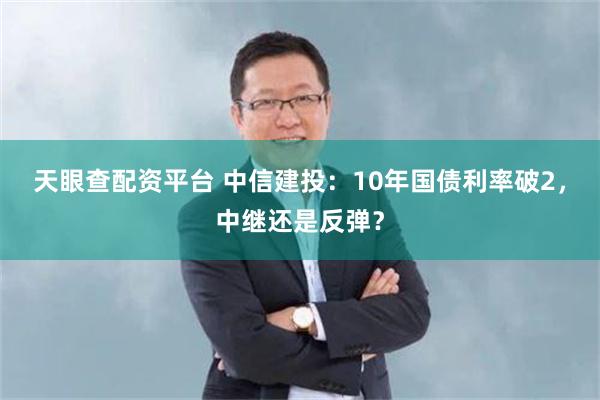 天眼查配资平台 中信建投：10年国债利率破2，中继还是反弹？